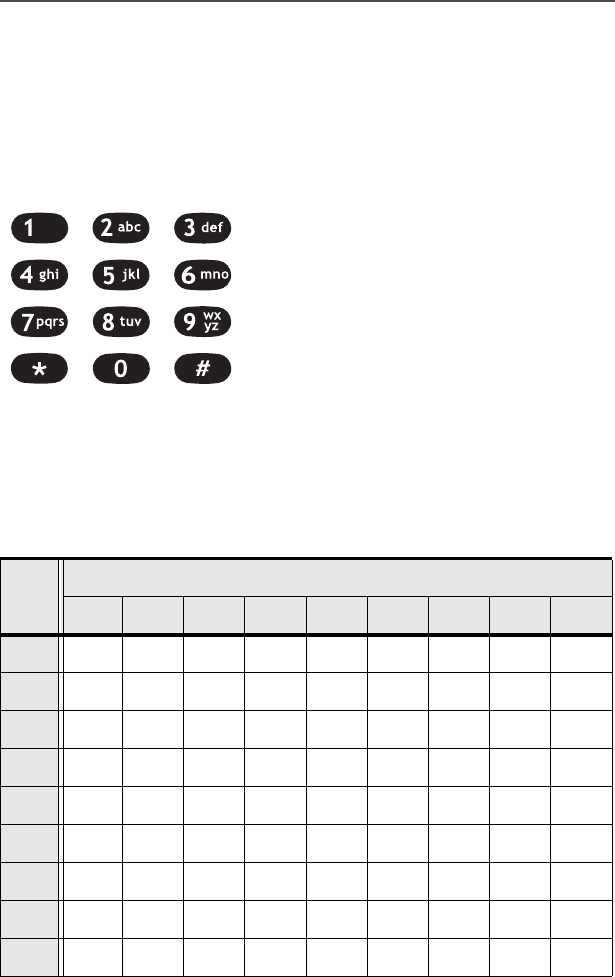 1 2 abc 3 def
4 ghi 5 jkl 6 mno
7 pqrs 8 tuv 9 wx yz
* 0 #